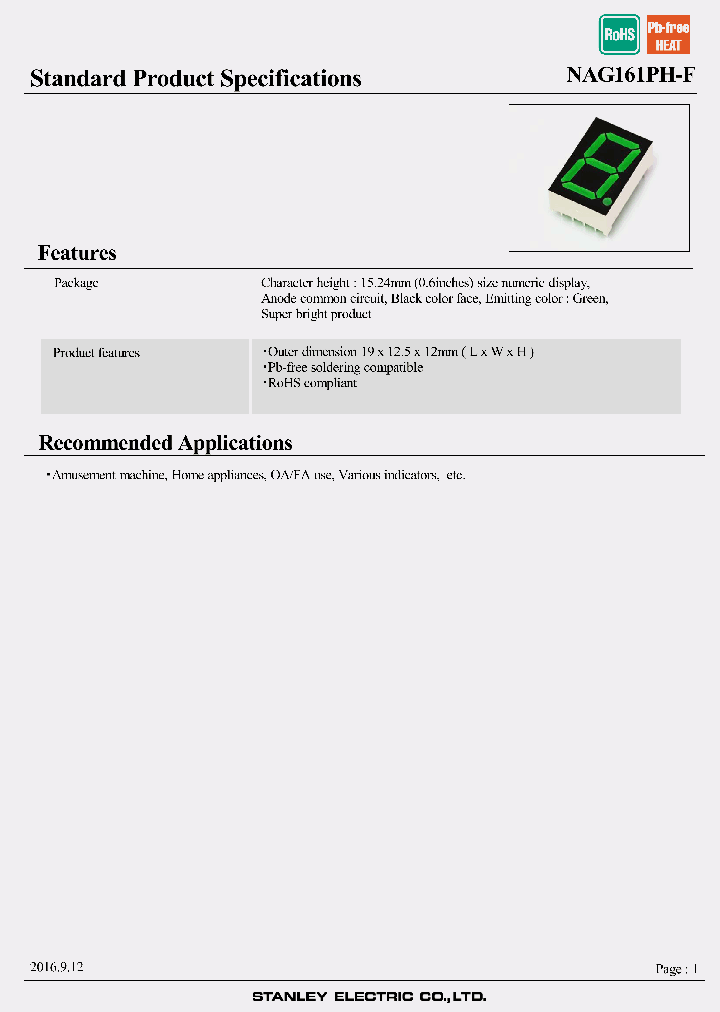 RoHS

Pb-free HEAT

Standard Product Specifications

NAG161PH-F

Features

| Package | Character height : 15.24mm (0.6inches) size numeric display, Anode common circuit, Black color face, Emitting color : Green, Super bright product |
|---|---|
| Product features | ･Outer dimension 19 x 12.5 x 12mm ( L x W x H ) ･Pb-free soldering compatible ･RoHS compliant |

Recommended Applications

･Amusement machine, Home appliances, OA/FA use, Various indicators, etc.

2016.9.12

Page : 1

STANLEY ELECTRIC CO.,LTD.